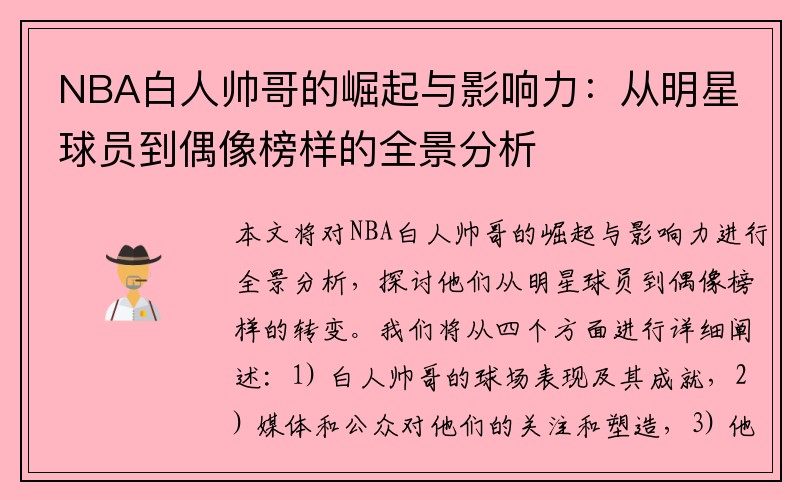 NBA白人帅哥的崛起与影响力：从明星球员到偶像榜样的全景分析

本文将对NBA白人帅哥的崛起与影响力进行全景分析，探讨他们从明星球员到偶像榜样的转变。我们将从四个方面进行详细阐述：1）白人帅哥的球场表现及其成就，2）媒体和公众对他们的关注和塑造，3）他